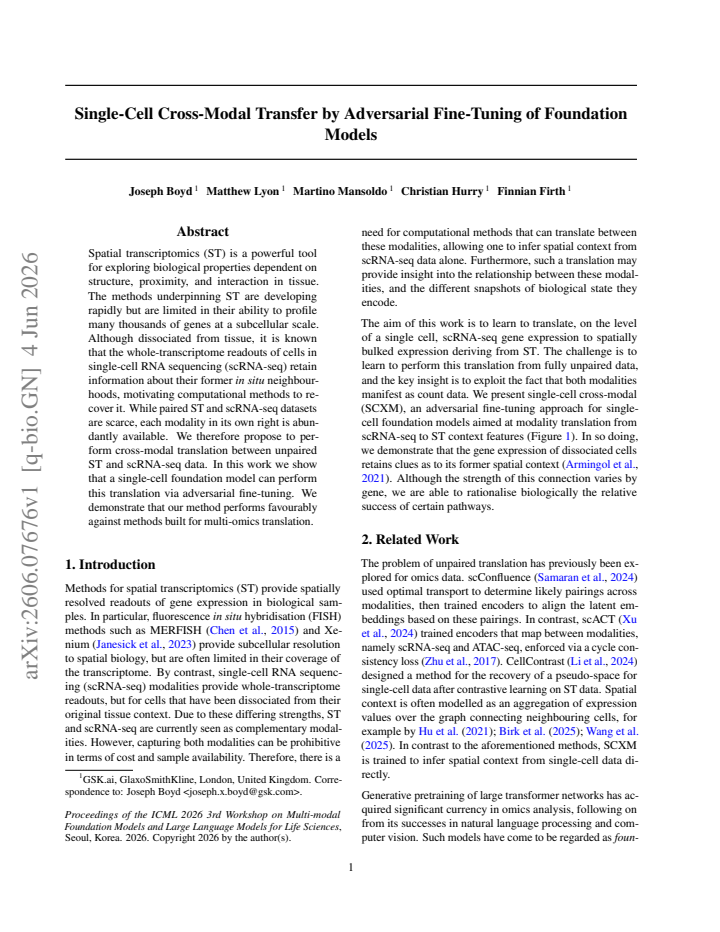 Single-Cell Cross-Modal Transfer by Adversarial Fine-Tuning of Foundation Models

Joseph Boyd $^{1}$ Matthew Lyon $^{1}$ Martino Mansoldo $^{1}$ Christian Hurry $^{1}$ Finnian Firth $^{1}$

Abstract

Spatial transcriptomics (ST) is a powerful tool for exploring biological properties dependent on structure, proximity, and interaction in tissue. The methods underpinning ST are developing rapidly but are limited in their ability to profile many thousands of genes at a subcellular scale. Although dissociated from tissue, it is known that the whole-transcriptome readouts of cells in single-cell RNA sequencing (scRNA-seq) retain information about their former in situ neighbourhoods, motivating computational methods to recover it. While paired ST and scRNA-seq datasets are scarce, each modality in its own right is abundantly available. We therefore propose to perform cross-modal translation between unpaired ST and scRNA-seq data. In this work we show that a single-cell foundation model can perform this translation via adversarial fine-tuning. We demonstrate that our method performs favourably against methods built for multi-omics translation.

1. Introduction

Methods for spatial transcriptomics (ST) provide spatially resolved readouts of gene expression in biological samples. In particular, fluorescence in situ hybridisation (FISH) methods such as MERFISH (Chen et al., 2015) and Xenium (Janesick et al., 2023) provide subcellular resolution to spatial biology, but are often limited in their coverage of the transcriptome. By contrast, single-cell RNA sequencing (scRNA-seq) modalities provide whole-transcriptome readouts, but for cells that have been dissociated from their original tissue context. Due to these differing strengths, ST and scRNA-seq are currently seen as complementary modalities. However, capturing both modalities can be prohibitive in terms of cost and sample availability. Therefore, there is a

$^{1}$GSK.ai, GlaxoSmithKline, London, United Kingdom. Correspondence to: Joseph Boyd <joseph.x.boyd@gsk.com>.

Proceedings of the ICML 2026 3rd Workshop on Multi-modal Foundation Models and Large Language Models for Life Sciences, Seoul, Korea. 2026. Copyright 2026 by the author(s).

need for computational methods that can translate between these modalities, allowing one to infer spatial context from scRNA-seq data alone. Furthermore, such a translation may provide insight into the relationship between these modalities, and the different snapshots of biological state they encode.

The aim of this work is to learn to translate, on the level of a single cell, scRNA-seq gene expression to spatially bulked expression deriving from ST. The challenge is to learn to perform this translation from fully unpaired data, and the key insight is to exploit the fact that both modalities manifest as count data. We present single-cell cross-modal (SCXM), an adversarial fine-tuning approach for single-cell foundation models aimed at modality translation from scRNA-seq to ST context features (Figure 1). In so doing, we demonstrate that the gene expression of dissociated cells retains clues as to its former spatial context (Armingol et al., 2021). Although the strength of this connection varies by gene, we are able to rationalise biologically the relative success of certain pathways.

2. Related Work

The problem of unpaired translation has previously been explored for omics data. scConfluence (Samaran et al., 2024) used optimal transport to determine likely pairings across modalities, then trained encoders to align the latent embeddings based on these pairings. In contrast, scACT (Xu et al., 2024) trained encoders that map between modalities, namely scRNA-seq and ATAC-seq, enforced via a cycle consistency loss (Zhu et al., 2017). CellContrast (Li et al., 2024) designed a method for the recovery of a pseudo-space for single-cell data after contrastive learning on ST data. Spatial context is often modelled as an aggregation of expression values over the graph connecting neighbouring cells, for example by Hu et al. (2021); Birk et al. (2025); Wang et al. (2025). In contrast to the aforementioned methods, SCXM is trained to infer spatial context from single-cell data directly.

Generative pretraining of large transformer networks has acquired significant currency in omics analysis, following on from its successes in natural language processing and computer vision. Such models have come to be regarded as foun-

1

arXiv:2606.07676v1 [q-bio.GN] 4 Jun 2026